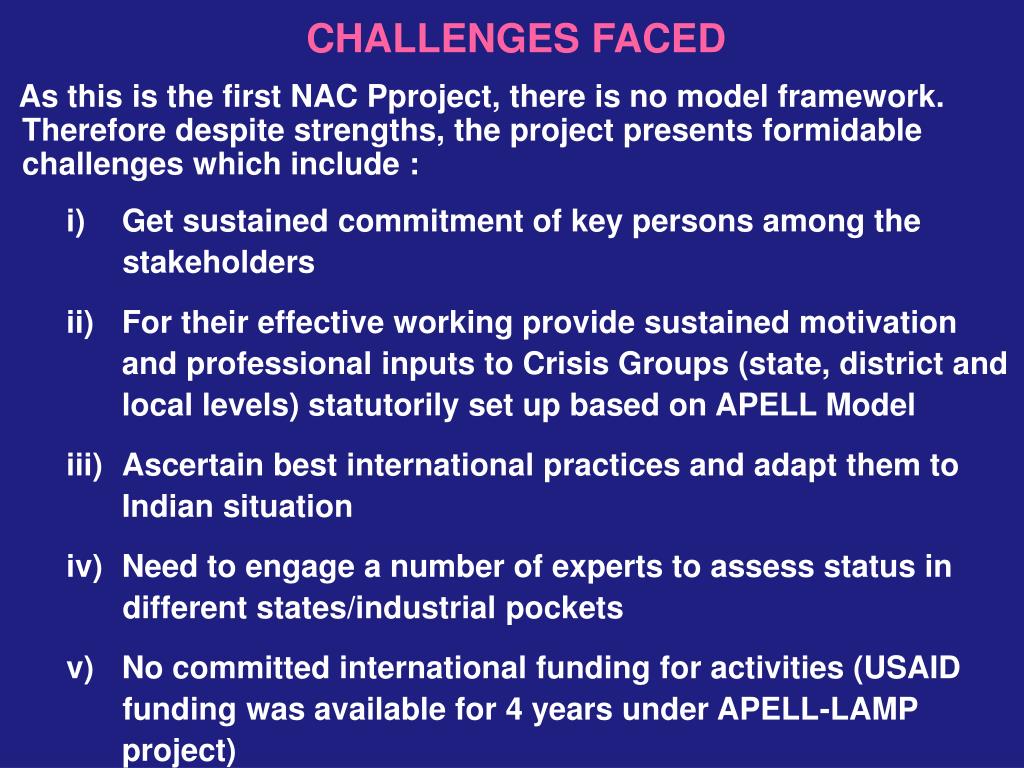 CHALLENGES FACED

As this is the first NAC Pproject, there is no model framework. Therefore despite strengths, the project presents formidable challenges which include :

i) Get sustained commitment of key persons among the stakeholders

ii) For their effective working provide sustained motivation and professional inputs to Crisis Groups (state, district and local levels) statutorily set up based on APELL Model

iii) Ascertain best international practices and adapt them to Indian situation

iv) Need to engage a number of experts to assess status in different states/industrial pockets

v) No committed international funding for activities (USAID funding was available for 4 years under APELL-LAMP project)